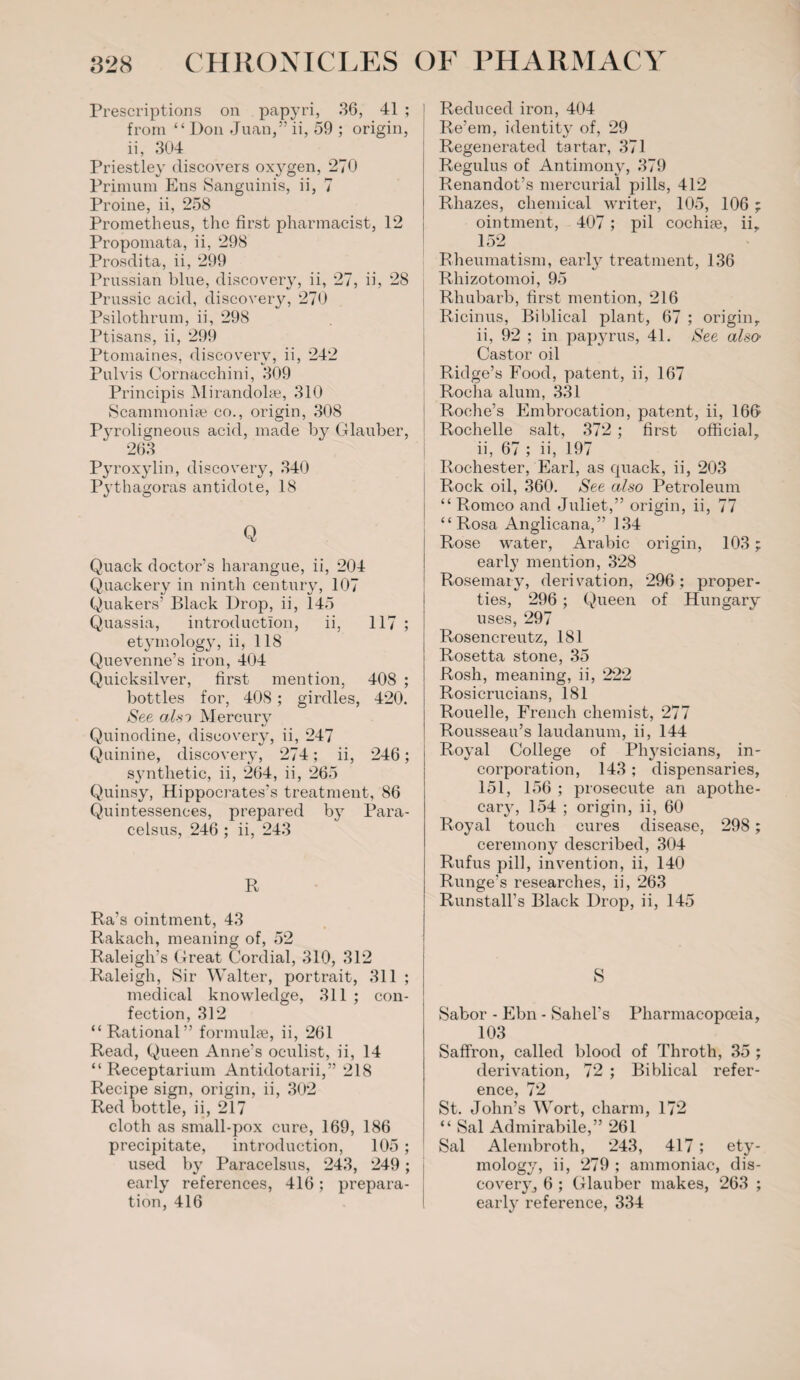 328 CHRONICLES OF PHARMACY

Prescriptions on papyri, 36, 41 ; from "Don Juan," ii, 59 ; origin, ii, 304
Priestley discovers oxygen, 270
Primum Ens Sanguinis, ii, 7
Proine, ii, 258
Prometheus, the first pharmacist, 12
Propomata, ii, 298
Prosdita, ii, 299
Prussian blue, discovery, ii, 27, ii, 28
Prussic acid, discovery, 270
Psilothrum, ii, 298
Ptisans, ii, 299
Ptomaines, discovery, ii, 242
Pulvis Cornacchini, 309
Principis Mirandolæ, 310
Scammoniæ co., origin, 308
Pyroligneous acid, made by Glauber, 263
Pyroxylin, discovery, 340
Pythagoras antidote, 18

Q

Quack doctor's harangue, ii, 204
Quackery in ninth century, 107
Quakers' Black Drop, ii, 145
Quassia, introduction, ii, 117 ; etymology, ii, 118
Quevenne's iron, 404
Quicksilver, first mention, 408 ; bottles for, 408 ; girdles, 420. See also Mercury
Quinodine, discovery, ii, 247
Quinine, discovery, 274 ; ii, 246 ; synthetic, ii, 264, ii, 265
Quinsy, Hippocrates's treatment, 86
Quintessences, prepared by Paracelsus, 246 ; ii, 243

R

Ra's ointment, 43
Rakach, meaning of, 52
Raleigh's Great Cordial, 310, 312
Raleigh, Sir Walter, portrait, 311 ; medical knowledge, 311 ; confection, 312
"Rational" formulæ, ii, 261
Read, Queen Anne's oculist, ii, 14
"Receptarium Antidotarii," 218
Recipe sign, origin, ii, 302
Red bottle, ii, 217
cloth as small-pox cure, 169, 186
precipitate, introduction, 105 ; used by Paracelsus, 243, 249 ; early references, 416 ; preparation, 416

Reduced iron, 404
Re'em, identity of, 29
Regenerated tartar, 371
Regulus of Antimony, 379
Renandot's mercurial pills, 412
Rhazes, chemical writer, 105, 106 ; ointment, 407 ; pil cochiæ, ii, 152
Rheumatism, early treatment, 136
Rhizotomoi, 95
Rhubarb, first mention, 216
Ricinus, Biblical plant, 67 ; origin, ii, 92 ; in papyrus, 41. See also Castor oil
Ridge's Food, patent, ii, 167
Rocha alum, 331
Roche's Embrocation, patent, ii, 166
Rochelle salt, 372 ; first official, ii, 67 ; ii, 197
Rochester, Earl, as quack, ii, 203
Rock oil, 360. See also Petroleum
"Romeo and Juliet," origin, ii, 77
"Rosa Anglicana," 134
Rose water, Arabic origin, 103 ; early mention, 328
Rosemary, derivation, 296 ; properties, 296 ; Queen of Hungary uses, 297
Rosencreutz, 181
Rosetta stone, 35
Rosh, meaning, ii, 222
Rosicrucians, 181
Rouelle, French chemist, 277
Rousseau's laudanum, ii, 144
Royal College of Physicians, incorporation, 143 ; dispensaries, 151, 156 ; prosecute an apothecary, 154 ; origin, ii, 60
Royal touch cures disease, 298 ; ceremony described, 304
Rufus pill, invention, ii, 140
Runge's researches, ii, 263
Runstall's Black Drop, ii, 145

S

Sabor - Ebn - Sahel's Pharmacopœia, 103
Saffron, called blood of Throth, 35 ; derivation, 72 ; Biblical reference, 72
St. John's Wort, charm, 172
"Sal Admirabile," 261
Sal Alembroth, 243, 417 ; etymology, ii, 279 ; ammoniac, discovery, 6 ; Glauber makes, 263 ; early reference, 334